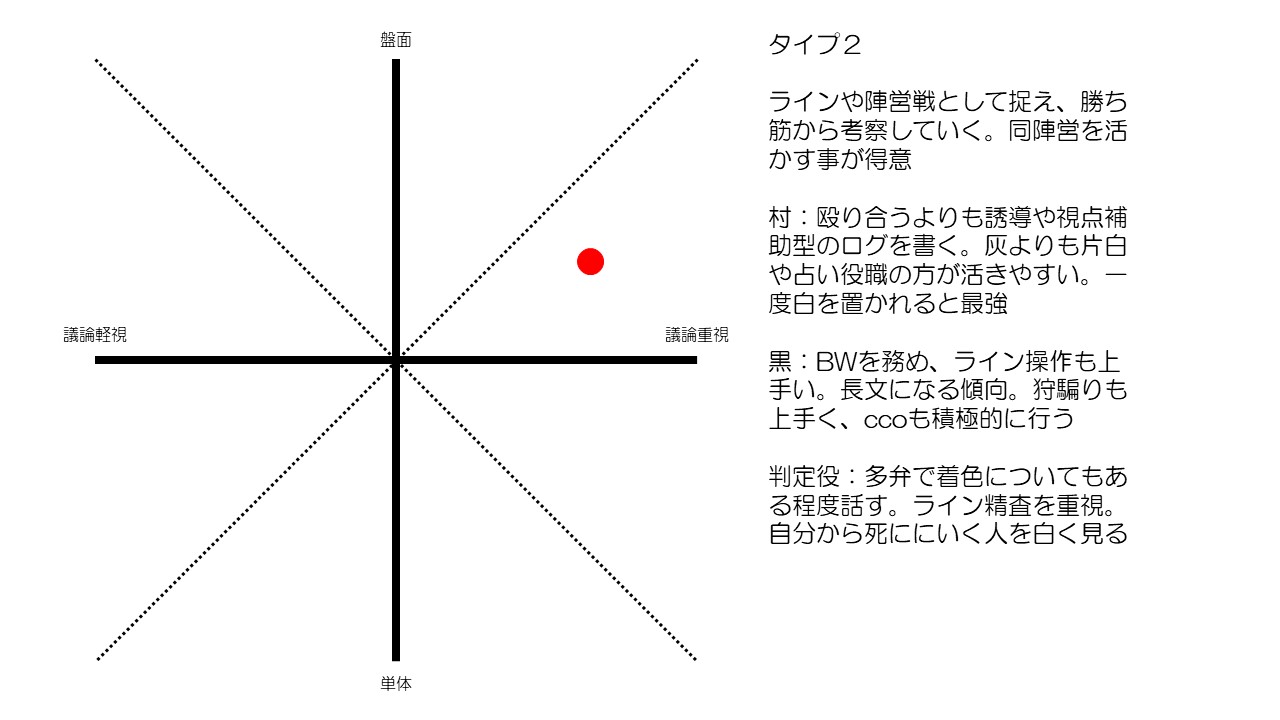 盤面

議論軽視

議論重視

単体

タイプ２

ラインや陣営戦として捉え、勝ち筋から考察していく。同陣営を活かす事が得意

村：殴り合うよりも誘導や視点補助型のログを書く。灰よりも片白や占い役職の方が活きやすい。一度白を置かれると最強

黒：BWを務め、ライン操作も上手い。長文になる傾向。狩騙りも上手く、ccoも積極的に行う

判定役：多弁で着色についてもある程度話す。ライン精査を重視。自分から死ににいく人を白く見る